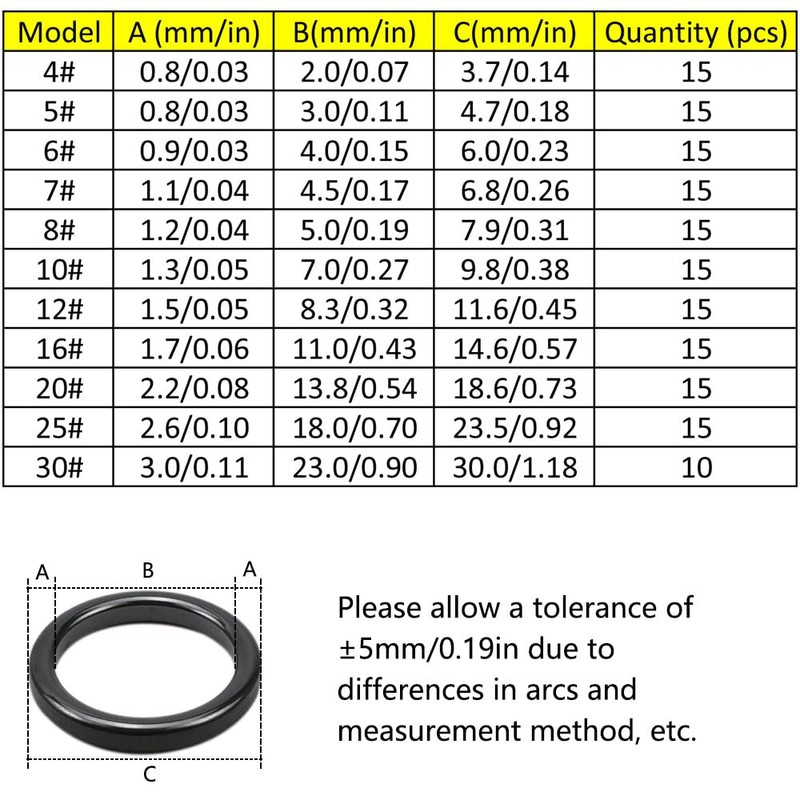 | Model | A (mm/in) | B(mm/in) | C(mm/in) | Quantity (pcs) |
|---|---|---|---|---|
| 4# | 0.8/0.03 | 2.0/0.07 | 3.7/0.14 | 15 |
| 5# | 0.8/0.03 | 3.0/0.11 | 4.7/0.18 | 15 |
| 6# | 0.9/0.03 | 4.0/0.15 | 6.0/0.23 | 15 |
| 7# | 1.1/0.04 | 4.5/0.17 | 6.8/0.26 | 15 |
| 8# | 1.2/0.04 | 5.0/0.19 | 7.9/0.31 | 15 |
| 10# | 1.3/0.05 | 7.0/0.27 | 9.8/0.38 | 15 |
| 12# | 1.5/0.05 | 8.3/0.32 | 11.6/0.45 | 15 |
| 16# | 1.7/0.06 | 11.0/0.43 | 14.6/0.57 | 15 |
| 20# | 2.2/0.08 | 13.8/0.54 | 18.6/0.73 | 15 |
| 25# | 2.6/0.10 | 18.0/0.70 | 23.5/0.92 | 15 |
| 30# | 3.0/0.11 | 23.0/0.90 | 30.0/1.18 | 10 |

A B A

C

Please allow a tolerance of ±5mm/0.19in due to differences in arcs and measurement method, etc.